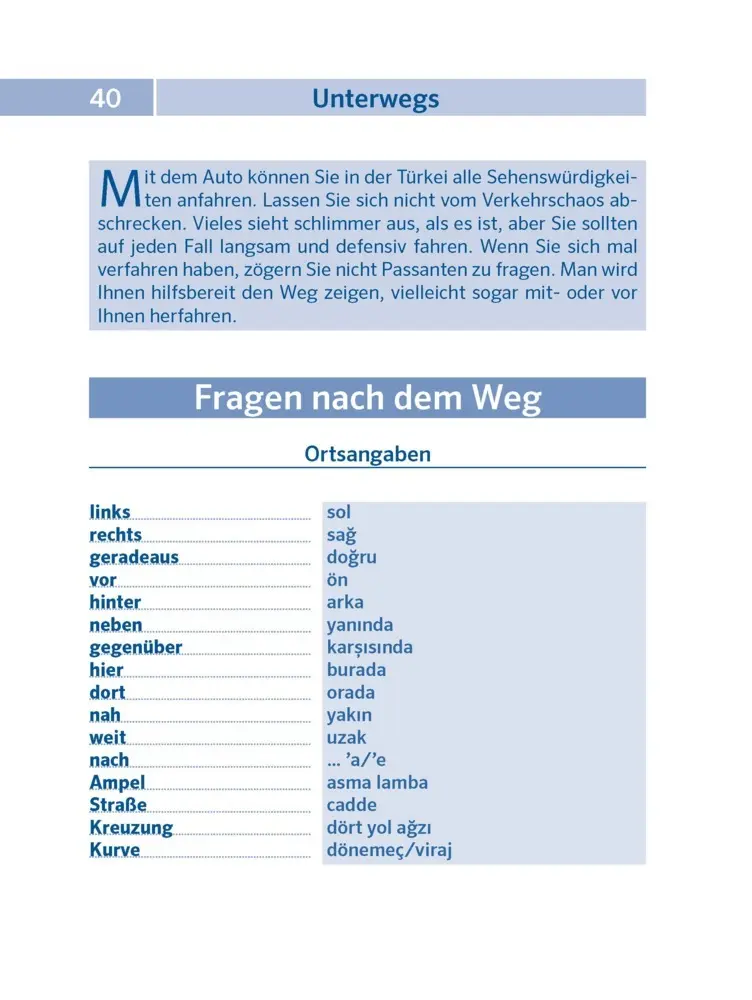 40 Unterwegs

Mit dem Auto können Sie in der Türkei alle Sehenswürdigkeiten anfahren. Lassen Sie sich nicht vom Verkehrschaos abschrecken. Vieles sieht schlimmer aus, als es ist, aber Sie sollten auf jeden Fall langsam und defensiv fahren. Wenn Sie sich mal verfahren haben, zögern Sie nicht Passanten zu fragen. Man wird Ihnen hilfsbereit den Weg zeigen, vielleicht sogar mit- oder vor Ihnen herfahren.

Fragen nach dem Weg

Ortsangaben

links sol
rechts sağ
geradeaus doğru
vor ön
hinter arka
neben yanında
gegenüber karşısında
hier burada
dort orada
nah yakın
weit uzak
nach ... 'a/'e
Ampel asma lamba
Straße cadde
Kreuzung dört yol ağzı
Kurve dönemeç/viraj